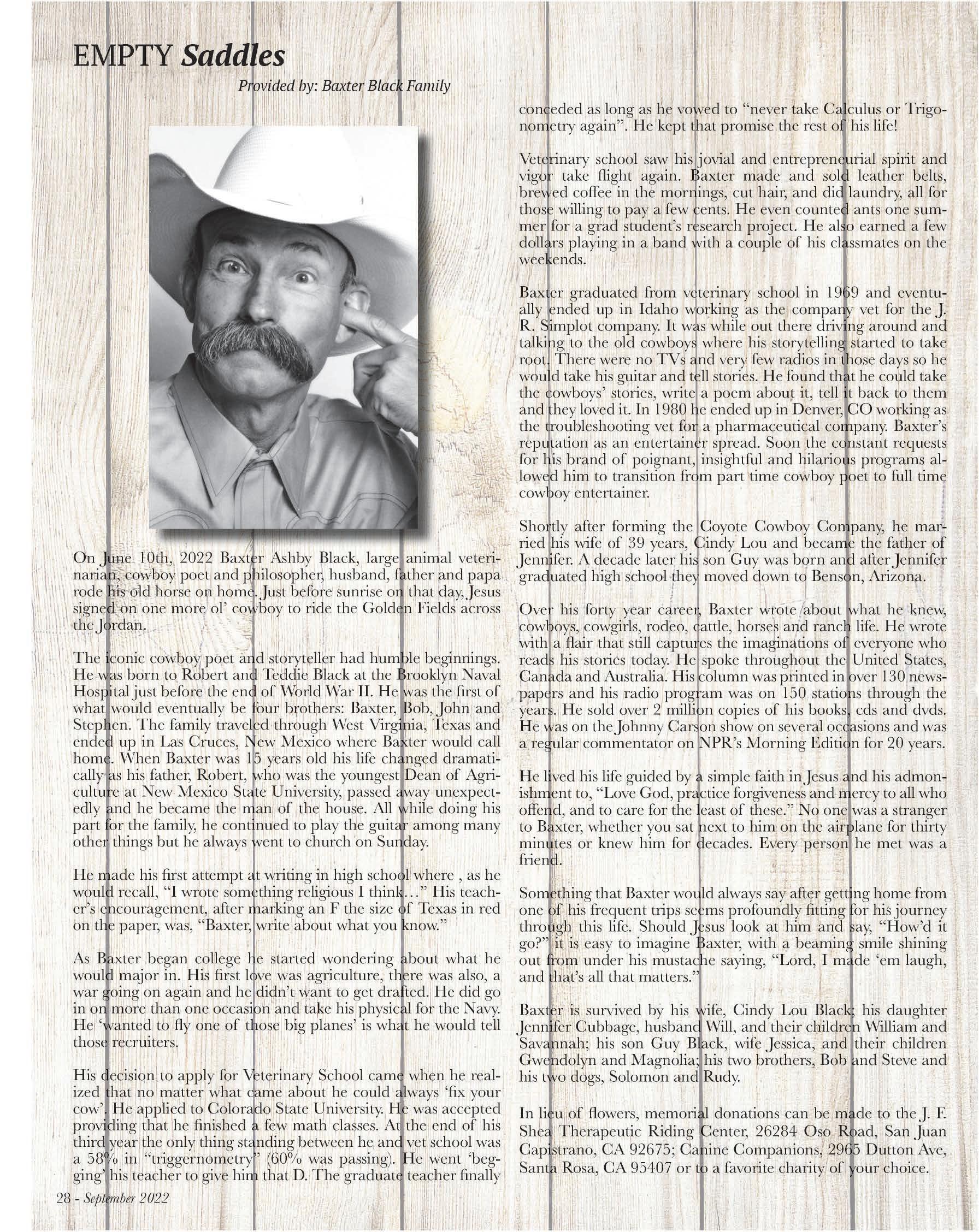 EMPTY Saddles

Provided by: Baxter Black Family

On June 10th, 2022 Baxter Ashby Black, large animal veterinarian, cowboy poet and philosopher, husband, father and papa rode his old horse on home. Just before sunrise on that day, Jesus signed on one more ol' cowboy to ride the Golden Fields across the Jordan.

The iconic cowboy poet and storyteller had humble beginnings. He was born to Robert and Teddie Black at the Brooklyn Naval Hospital just before the end of World War II. He was the first of what would eventually be four brothers: Baxter, Bob, John and Stephen. The family traveled through West Virginia, Texas and ended up in Las Cruces, New Mexico where Baxter would call home. When Baxter was 15 years old his life changed dramatically as his father, Robert, who was the youngest Dean of Agriculture at New Mexico State University, passed away unexpectedly and he became the man of the house. All while doing his part for the family, he continued to play the guitar among many other things but he always went to church on Sunday.

He made his first attempt at writing in high school where , as he would recall, "I wrote something religious I think…" His teacher's encouragement, after marking an F the size of Texas in red on the paper, was, "Baxter, write about what you know."

As Baxter began college he started wondering about what he would major in. His first love was agriculture, there was also, a war going on again and he didn't want to get drafted. He did go in on more than one occasion and take his physical for the Navy. He 'wanted to fly one of those big planes' is what he would tell those recruiters.

His decision to apply for Veterinary School came when he realized that no matter what came about he could always 'fix your cow'. He applied to Colorado State University. He was accepted providing that he finished a few math classes. At the end of his third year the only thing standing between he and vet school was a 58% in "triggernometry" (60% was passing). He went 'begging' his teacher to give him that D. The graduate teacher finally conceded as long as he vowed to "never take Calculus or Trigonometry again". He kept that promise the rest of his life!

Veterinary school saw his jovial and entrepreneurial spirit and vigor take flight again. Baxter made and sold leather belts, brewed coffee in the mornings, cut hair, and did laundry, all for those willing to pay a few cents. He even counted ants one summer for a grad student's research project. He also earned a few dollars playing in a band with a couple of his classmates on the weekends.

Baxter graduated from veterinary school in 1969 and eventually ended up in Idaho working as the company vet for the J. R. Simplot company. It was while out there driving around and talking to the old cowboys where his storytelling started to take root. There were no TVs and very few radios in those days so he would take his guitar and tell stories. He found that he could take the cowboys' stories, write a poem about it, tell it back to them and they loved it. In 1980 he ended up in Denver, CO working as the troubleshooting vet for a pharmaceutical company. Baxter's reputation as an entertainer spread. Soon the constant requests for his brand of poignant, insightful and hilarious programs allowed him to transition from part time cowboy poet to full time cowboy entertainer.

Shortly after forming the Coyote Cowboy Company, he married his wife of 39 years, Cindy Lou and became the father of Jennifer. A decade later his son Guy was born and after Jennifer graduated high school they moved down to Benson, Arizona.

Over his forty year career, Baxter wrote about what he knew, cowboys, cowgirls, rodeo, cattle, horses and ranch life. He wrote with a flair that still captures the imaginations of everyone who reads his stories today. He spoke throughout the United States, Canada and Australia. His column was printed in over 130 newspapers and his radio program was on 150 stations through the years. He sold over 2 million copies of his books, cds and dvds. He was on the Johnny Carson show on several occasions and was a regular commentator on NPR's Morning Edition for 20 years.

He lived his life guided by a simple faith in Jesus and his admonishment to, "Love God, practice forgiveness and mercy to all who offend, and to care for the least of these." No one was a stranger to Baxter, whether you sat next to him on the airplane for thirty minutes or knew him for decades. Every person he met was a friend.

Something that Baxter would always say after getting home from one of his frequent trips seems profoundly fitting for his journey through this life. Should Jesus look at him and say, "How'd it go?" it is easy to imagine Baxter, with a beaming smile shining out from under his mustache saying, "Lord, I made 'em laugh, and that's all that matters."

Baxter is survived by his wife, Cindy Lou Black; his daughter Jennifer Cubbage, husband Will, and their children William and Savannah; his son Guy Black, wife Jessica, and their children Gwendolyn and Magnolia; his two brothers, Bob and Steve and his two dogs, Solomon and Rudy.

In lieu of flowers, memorial donations can be made to the J. F. Shea Therapeutic Riding Center, 26284 Oso Road, San Juan Capistrano, CA 92675; Canine Companions, 2965 Dutton Ave, Santa Rosa, CA 95407 or to a favorite charity of your choice.

28 - September 2022